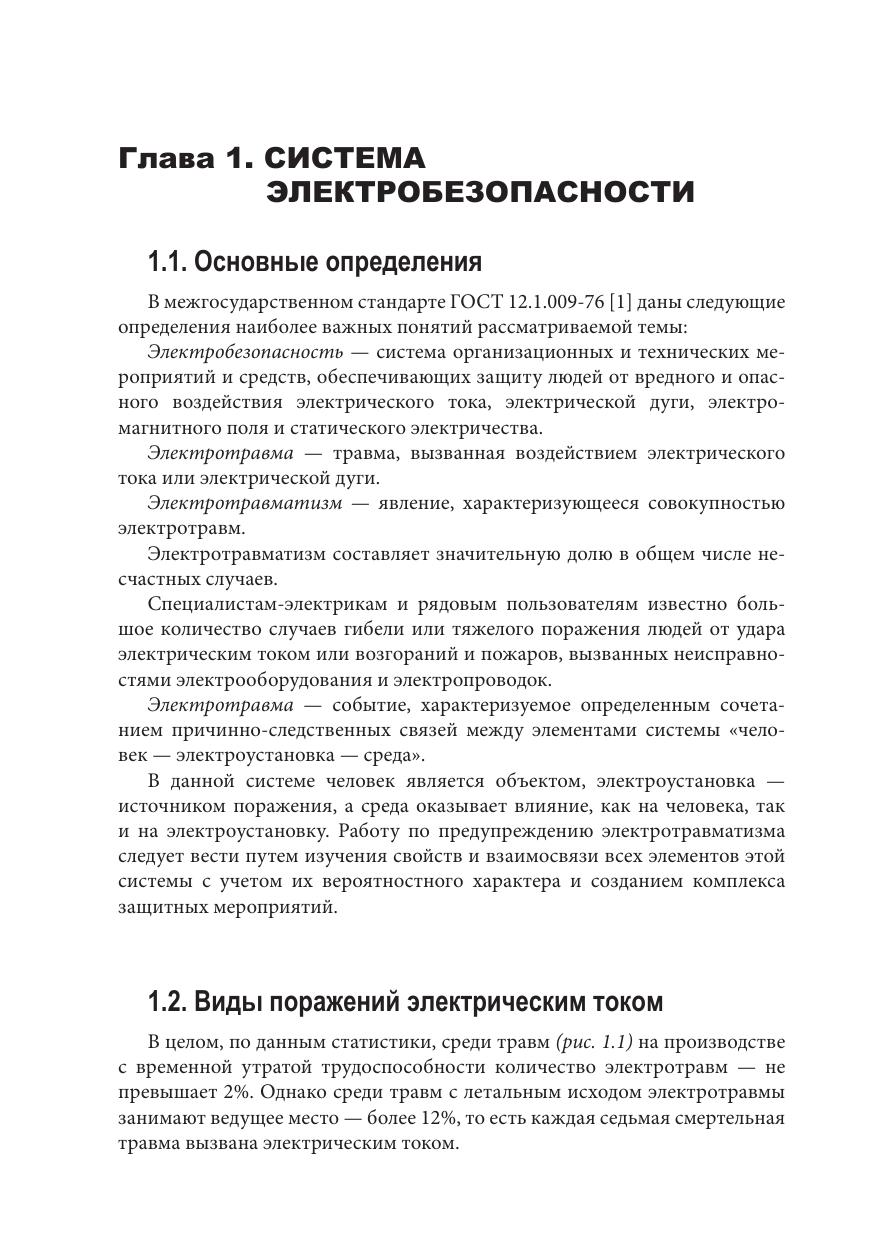 Глава 1. СИСТЕМА ЭЛЕКТРОБЕЗОПАСНОСТИ

1.1. Основные определения

В межгосударственном стандарте ГОСТ 12.1.009-76 [1] даны следующие определения наиболее важных понятий рассматриваемой темы:

Электробезопасность — система организационных и технических мероприятий и средств, обеспечивающих защиту людей от вредного и опасного воздействия электрического тока, электрической дуги, электромагнитного поля и статического электричества.

Электротравма — травма, вызванная воздействием электрического тока или электрической дуги.

Электротравматизм — явление, характеризующееся совокупностью электротравм.

Электротравматизм составляет значительную долю в общем числе несчастных случаев.

Специалистам-электрикам и рядовым пользователям известно большое количество случаев гибели или тяжелого поражения людей от удара электрическим током или возгораний и пожаров, вызванных неисправностями электрооборудования и электропроводок.

Электротравма — событие, характеризуемое определенным сочетанием причинно-следственных связей между элементами системы «человек — электроустановка — среда».

В данной системе человек является объектом, электроустановка — источником поражения, а среда оказывает влияние, как на человека, так и на электроустановку. Работу по предупреждению электротравматизма следует вести путем изучения свойств и взаимосвязи всех элементов этой системы с учетом их вероятностного характера и созданием комплекса защитных мероприятий.

1.2. Виды поражений электрическим током

В целом, по данным статистики, среди травм (рис. 1.1) на производстве с временной утратой трудоспособности количество электротравм — не превышает 2%. Однако среди травм с летальным исходом электротравмы занимают ведущее место — более 12%, то есть каждая седьмая смертельная травма вызвана электрическим током.